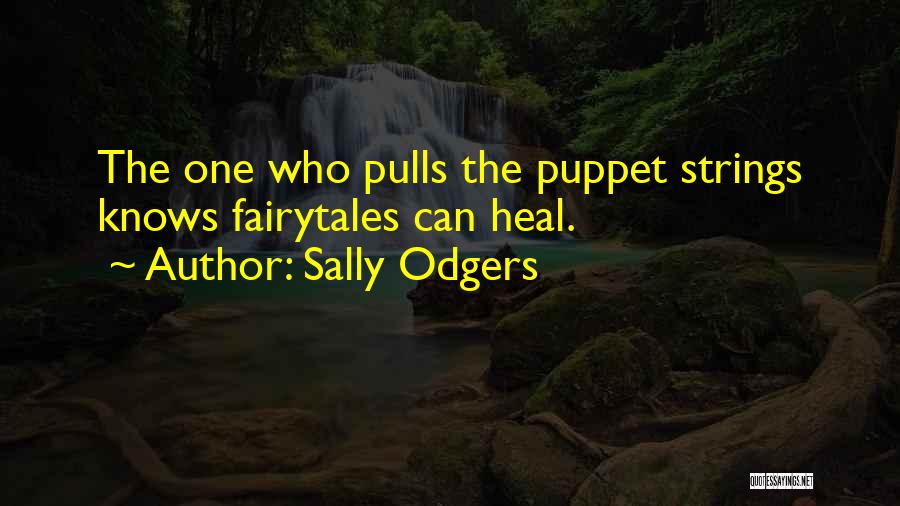 The one who pulls the puppet strings knows fairytales can heal.

~ Author: Sally Odgers

QUOTESSAYINGS.NET